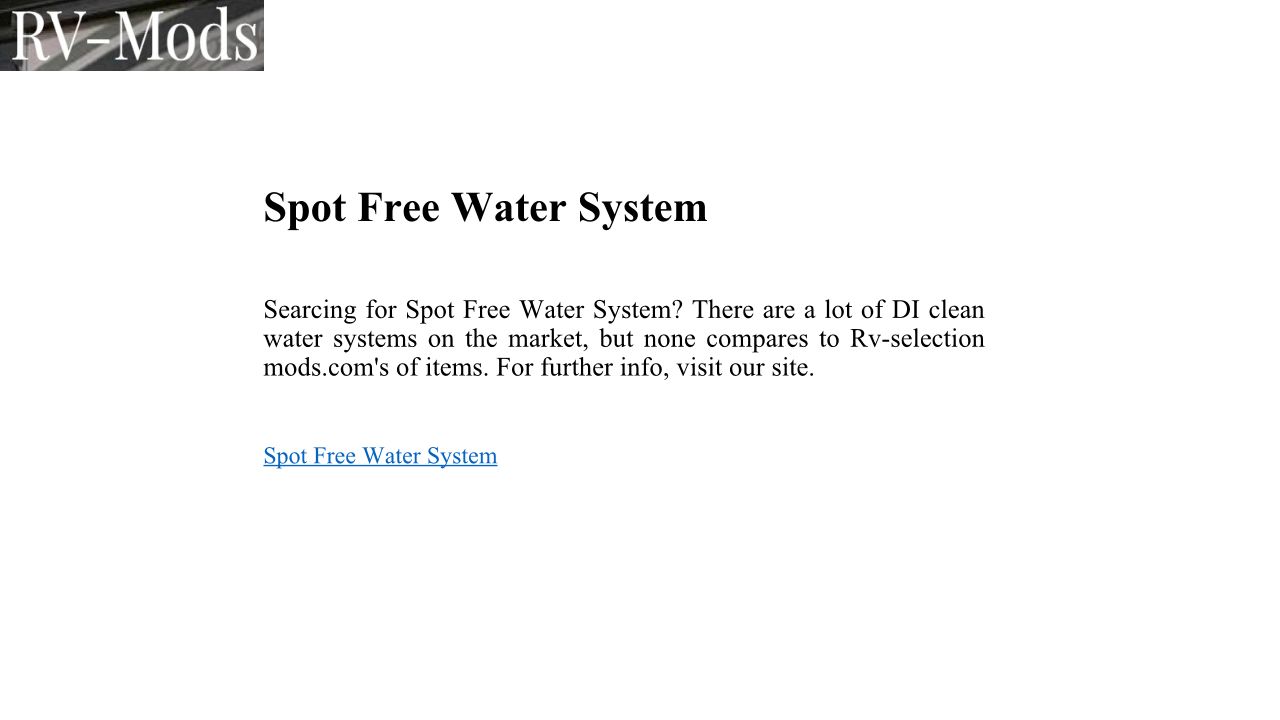 RV-Mods

Spot Free Water System

Searcing for Spot Free Water System? There are a lot of DI clean water systems on the market, but none compares to Rv-selection mods.com's of items. For further info, visit our site.

Spot Free Water System